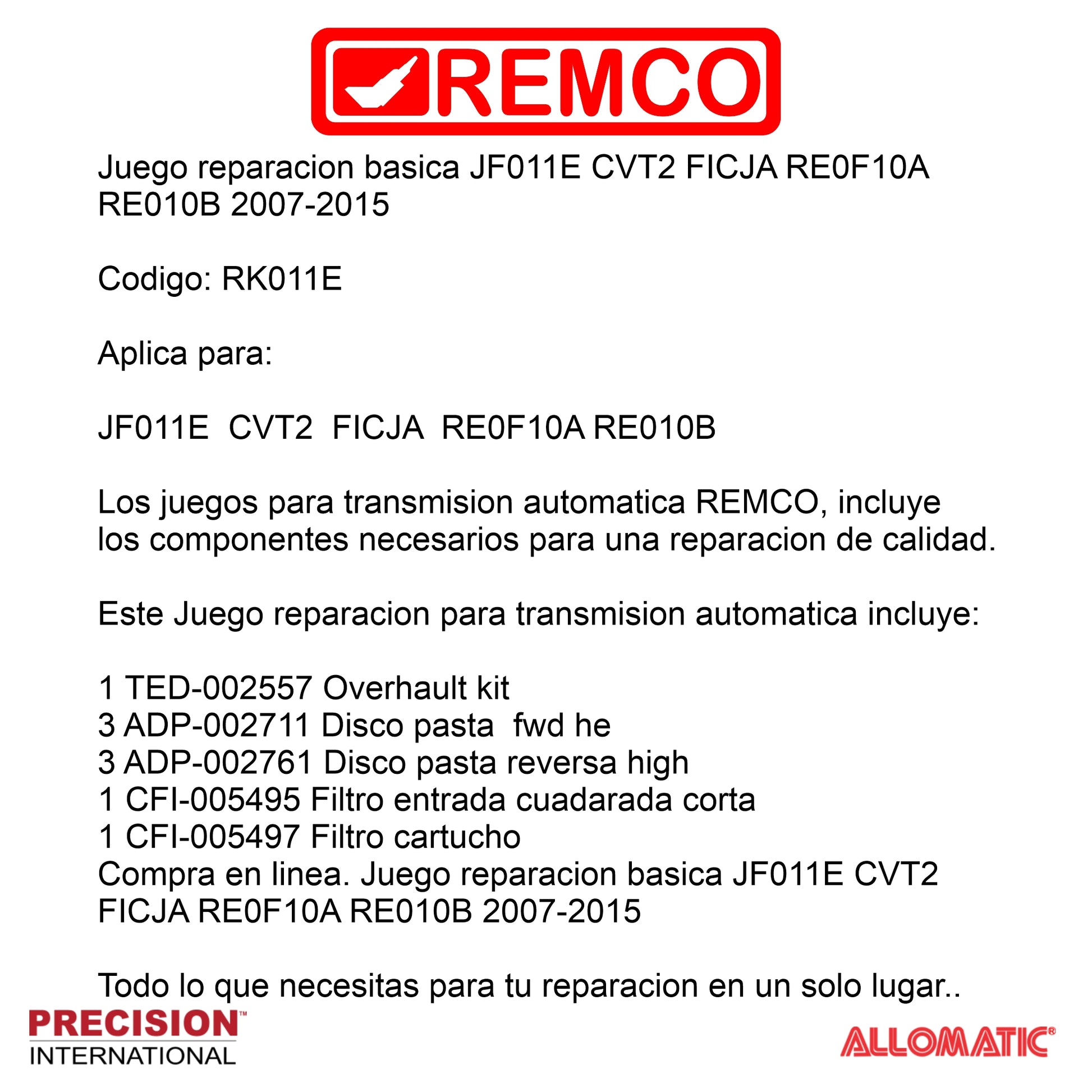 REMCO

Juego reparacion basica JF011E CVT2 FICJA RE0F10A RE010B 2007-2015

Codigo: RK011E

Aplica para:

JF011E CVT2 FICJA RE0F10A RE010B

Los juegos para transmision automatica REMCO, incluye los componentes necesarios para una reparacion de calidad.

Este Juego reparacion para transmision automatica incluye:

1 TED-002557 Overhault kit
3 ADP-002711 Disco pasta fwd he
3 ADP-002761 Disco pasta reversa high
1 CFI-005495 Filtro entrada cuadarada corta
1 CFI-005497 Filtro cartucho
Compra en linea. Juego reparacion basica JF011E CVT2 FICJA RE0F10A RE010B 2007-2015

Todo lo que necesitas para tu reparacion en un solo lugar..

PRECISION™
INTERNATIONAL

ALLOMATIC®